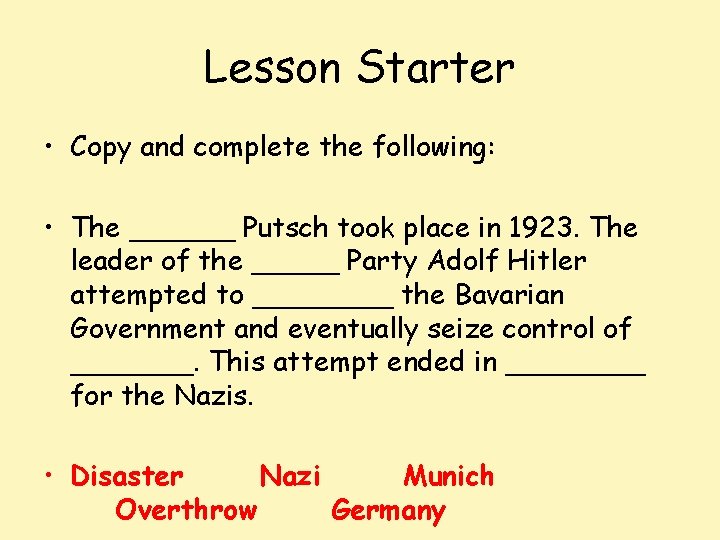 Lesson Starter

• Copy and complete the following:

• The ______ Putsch took place in 1923. The leader of the _____ Party Adolf Hitler attempted to ________ the Bavarian Government and eventually seize control of _______. This attempt ended in ________ for the Nazis.

• Disaster Nazi Munich Overthrow Germany